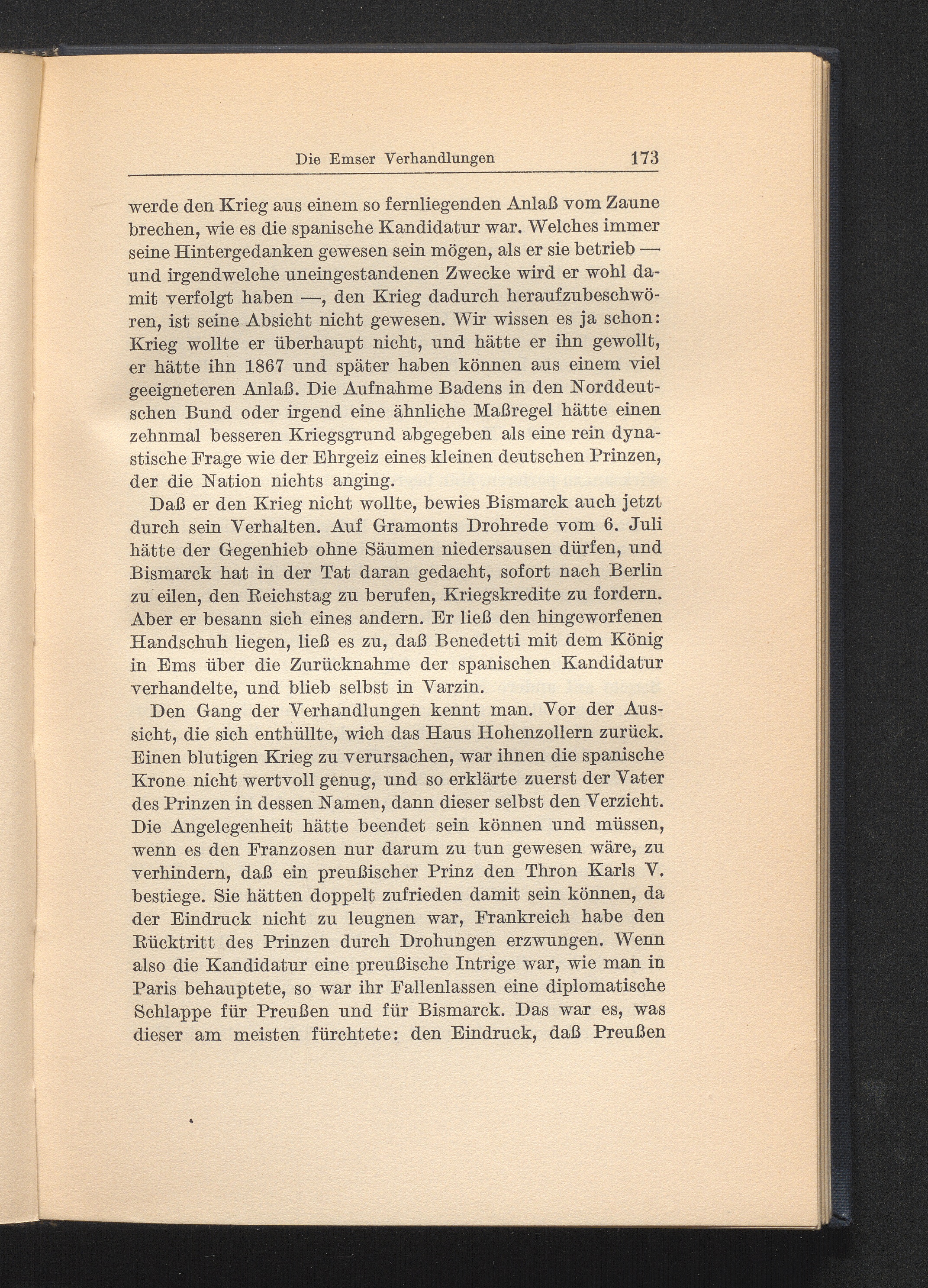 Die Emser Verhandlungen 173

werde den Krieg aus einem so fernliegenden Anlaß vom Zaune brechen, wie es die spanische Kandidatur war. Welches immer seine Hintergedanken gewesen sein mögen, als er sie betrieb — und irgendwelche uneingestandenen Zwecke wird er wohl damit verfolgt haben —, den Krieg dadurch heraufzubeschwören, ist seine Absicht nicht gewesen. Wir wissen es ja schon: Krieg wollte er überhaupt nicht, und hätte er ihn gewollt, er hätte ihn 1867 und später haben können aus einem viel geeigneteren Anlaß. Die Aufnahme Badens in den Norddeutschen Bund oder irgend eine ähnliche Maßregel hätte einen zehnmal besseren Kriegsgrund abgegeben als eine rein dynastische Frage wie der Ehrgeiz eines kleinen deutschen Prinzen, der die Nation nichts anging.

Daß er den Krieg nicht wollte, bewies Bismarck auch jetzt durch sein Verhalten. Auf Gramonts Drohrede vom 6. Juli hätte der Gegenhieb ohne Säumen niedersausen dürfen, und Bismarck hat in der Tat daran gedacht, sofort nach Berlin zu eilen, den Reichstag zu berufen, Kriegskredite zu fordern. Aber er besann sich eines andern. Er ließ den hingeworfenen Handschuh liegen, ließ es zu, daß Benedetti mit dem König in Ems über die Zurücknahme der spanischen Kandidatur verhandelte, und blieb selbst in Varzin.

Den Gang der Verhandlungen kennt man. Vor der Aussicht, die sich enthüllte, wich das Haus Hohenzollern zurück. Einen blutigen Krieg zu verursachen, war ihnen die spanische Krone nicht wertvoll genug, und so erklärte zuerst der Vater des Prinzen in dessen Namen, dann dieser selbst den Verzicht. Die Angelegenheit hätte beendet sein können und müssen, wenn es den Franzosen nur darum zu tun gewesen wäre, zu verhindern, daß ein preußischer Prinz den Thron Karls V. bestiege. Sie hätten doppelt zufrieden damit sein können, da der Eindruck nicht zu leugnen war, Frankreich habe den Rücktritt des Prinzen durch Drohungen erzwungen. Wenn also die Kandidatur eine preußische Intrige war, wie man in Paris behauptete, so war ihr Fallenlassen eine diplomatische Schlappe für Preußen und für Bismarck. Das war es, was dieser am meisten fürchtete: den Eindruck, daß Preußen